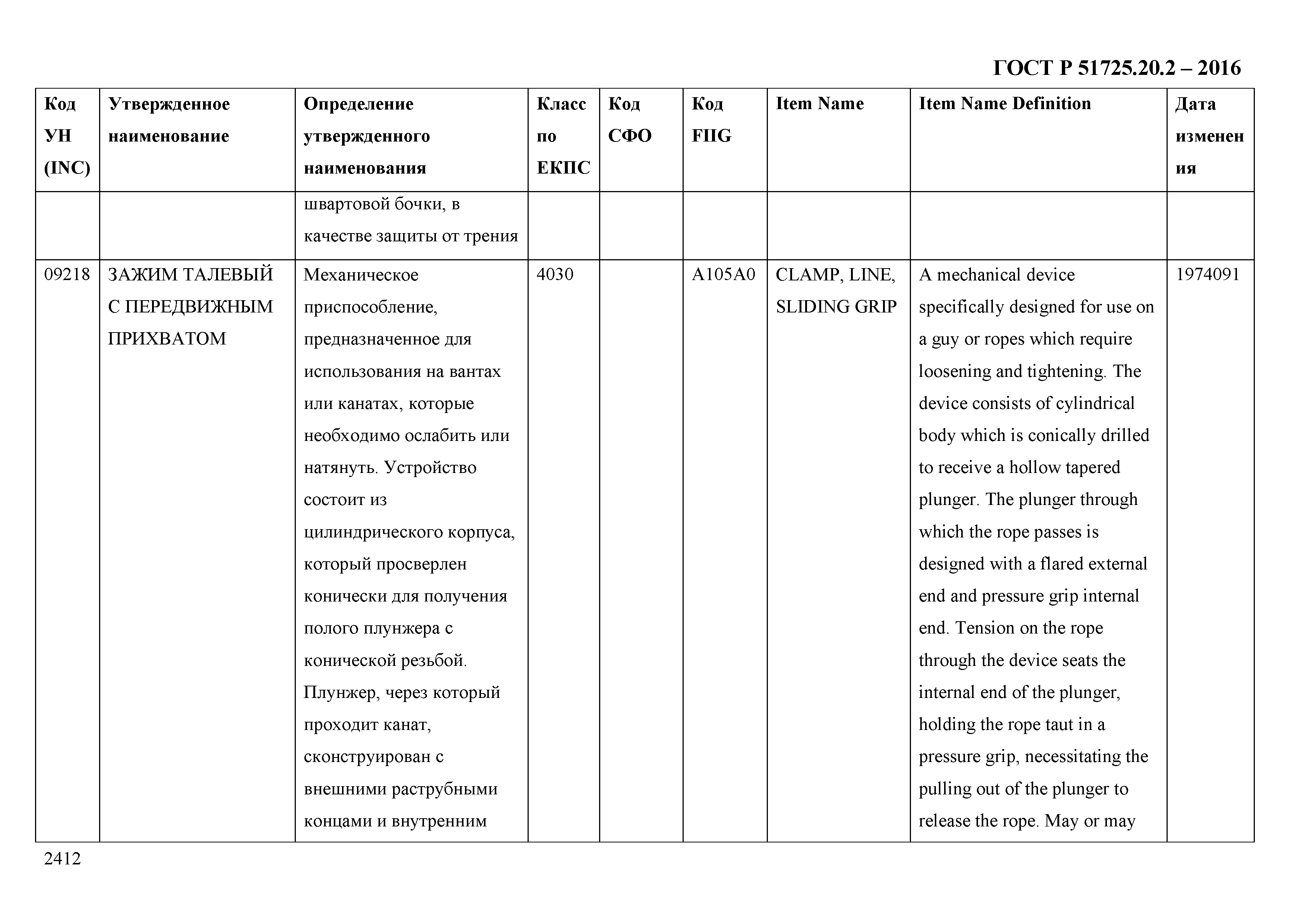 ГОСТ Р 51725.20.2 – 2016

| Код УН (INC) | Утвержденное наименование | Определение утвержденного наименования | Класс по ЕКПС | Код СФО | Код FIIG | Item Name | Item Name Definition | Дата изменения |
|---|---|---|---|---|---|---|---|---|
| | | швартовой бочки, в качестве защиты от трения | | | | | | |
| 09218 | ЗАЖИМ ТАЛЕВЫЙ С ПЕРЕДВИЖНЫМ ПРИХВАТОМ | Механическое приспособление, предназначенное для использования на вантах или канатах, которые необходимо ослабить или натянуть. Устройство состоит из цилиндрического корпуса, который просверлен конически для получения полого плунжера с конической резьбой. Плунжер, через который проходит канат, сконструирован с внешними раструбными концами и внутренним | 4030 | | A105A0 | CLAMP, LINE, SLIDING GRIP | A mechanical device specifically designed for use on a guy or ropes which require loosening and tightening. The device consists of cylindrical body which is conically drilled to receive a hollow tapered plunger. The plunger through which the rope passes is designed with a flared external end and pressure grip internal end. Tension on the rope through the device seats the internal end of the plunger, holding the rope taut in a pressure grip, necessitating the pulling out of the plunger to release the rope. May or may | 1974091 |

2412